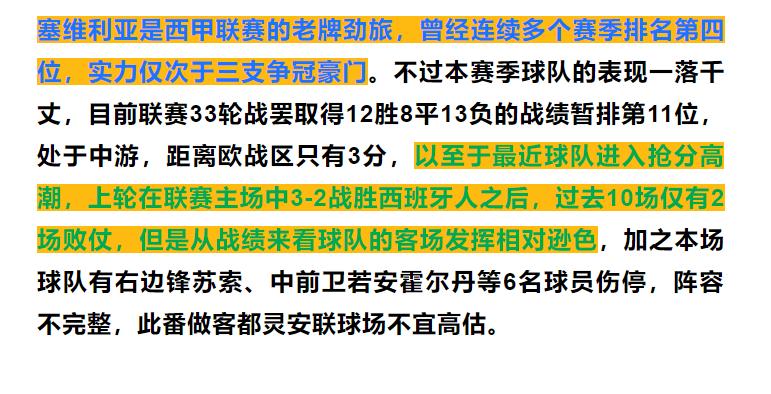 塞维利亚是西甲联赛的老牌劲旅，曾经连续多个赛季排名第四位，实力仅次于三支争冠豪门。不过本赛季球队的表现一落千丈，目前联赛33轮战罢取得12胜8平13负的战绩暂排第11位，处于中游，距离欧战区只有3分，以至于最近球队进入抢分高潮，上轮在联赛主场中3-2战胜西班牙人之后，过去10场仅有2场败仗，但是从战绩来看球队的客场发挥相对逊色，加之本场球队有右边锋苏索、中前卫若安霍尔丹等6名球员伤停，阵容不完整，此番做客都灵安联球场不宜高估。